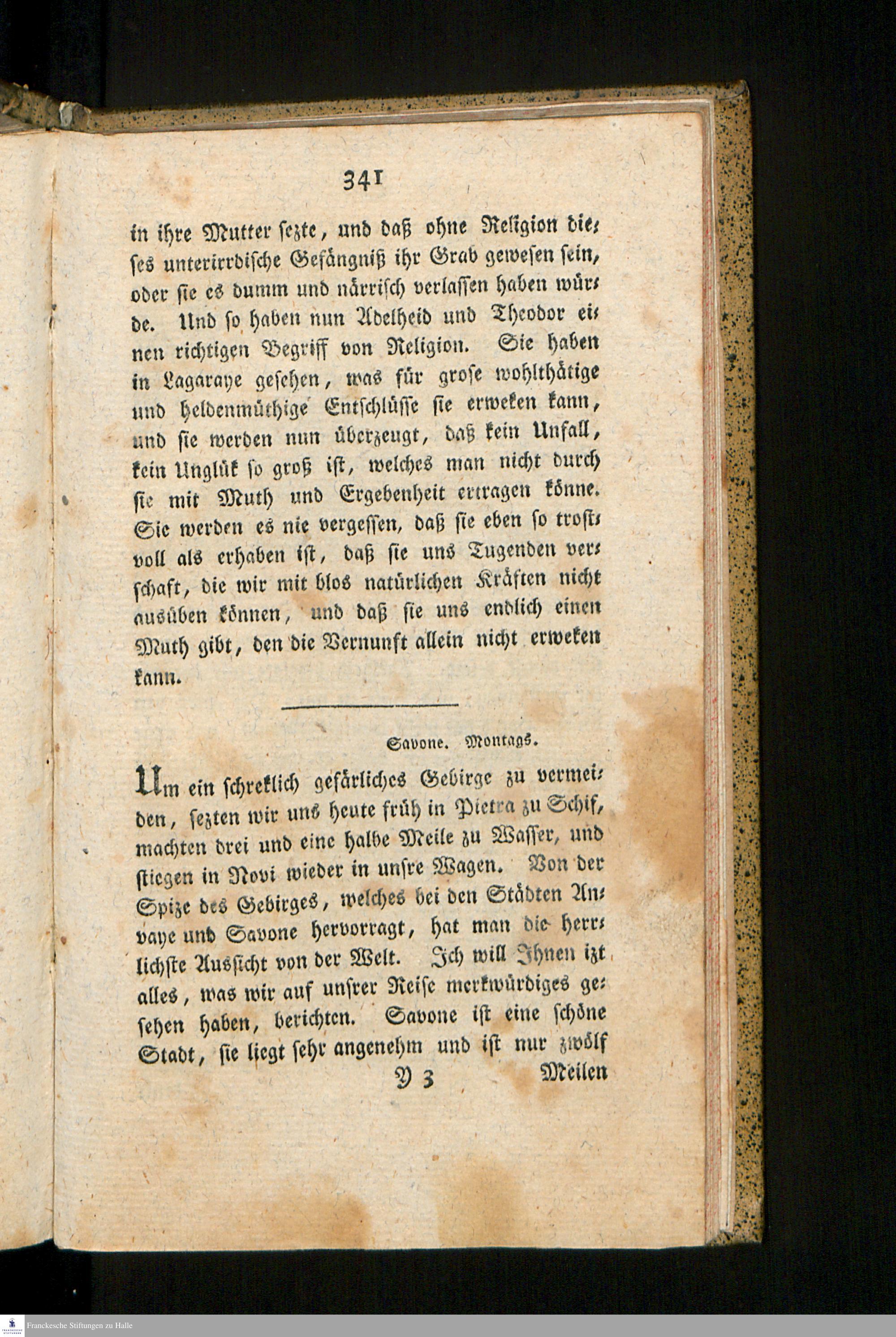 341

in ihre Mutter sezte, und daß ohne Religion dieses unterirrdische Gefängniß ihr Grab gewesen sein, oder sie es dumm und närrisch verlassen haben würde. Und so haben nun Adelheid und Theodor einen richtigen Begriff von Religion. Sie haben in Lagaraye gesehen, was für grose wohlthätige und heldenmüthige Entschlüsse sie erweken kann, und sie werden nun überzeugt, daß kein Unfall, kein Unglük so groß ist, welches man nicht durch sie mit Muth und Ergebenheit ertragen könne. Sie werden es nie vergessen, daß sie eben so trostvoll als erhaben ist, daß sie uns Tugenden verschaft, die wir mit blos natürlichen Kräften nicht ausüben können, und daß sie uns endlich einen Muth gibt, den die Vernunft allein nicht erweken kann.

Savone. Montags.

Um ein schreklich gefärliches Gebirge zu vermeiden, sezten wir uns heute früh in Pietra zu Schif, machten drei und eine halbe Meile zu Wasser, und stiegen in Novi wieder in unsre Wagen. Von der Spize des Gebirges, welches bei den Städten Anvaye und Savone hervorragt, hat man die herrlichste Aussicht von der Welt. Ich will Ihnen izt alles, was wir auf unsrer Reise merkwürdiges gesehen haben, berichten. Savone ist eine schöne Stadt, sie liegt sehr angenehm und ist nur zwölf

Y 3 Meilen

Franckesche Stiftungen zu Halle